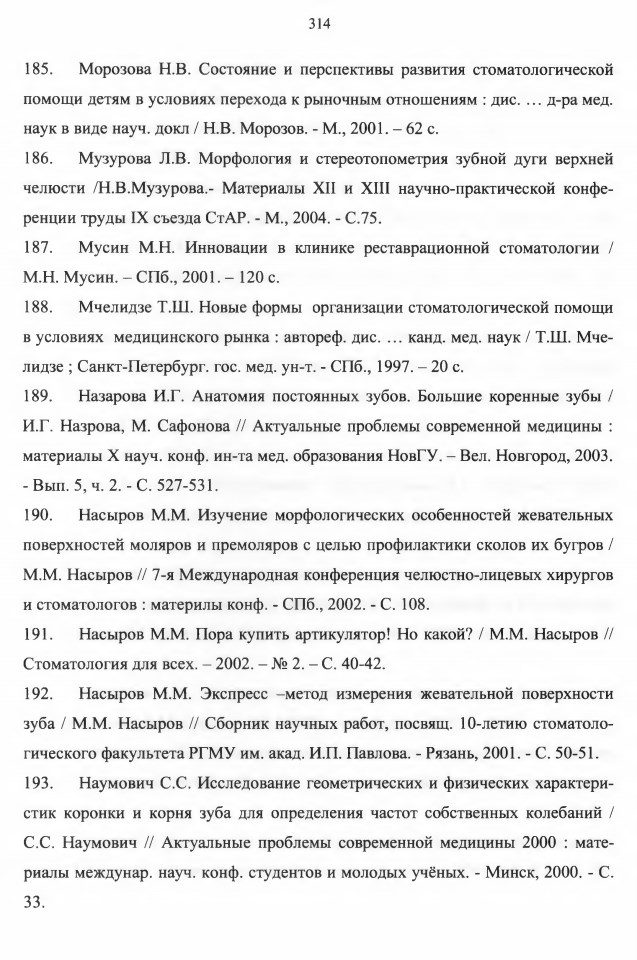 314

185. Морозова Н.В. Состояние и перспективы развития стоматологической помощи детям в условиях перехода к рыночным отношениям : дис. … д-ра мед. наук в виде науч. докл / Н.В. Морозов. - М., 2001. – 62 с.

186. Музурова Л.В. Морфология и стереотопометрия зубной дуги верхней челюсти /Н.В.Музурова.- Материалы XII и XIII научно-практической конференции труды IX съезда СтАР. - М., 2004. - С.75.

187. Мусин М.Н. Инновации в клинике реставрационной стоматологии / М.Н. Мусин. – СПб., 2001. – 120 с.

188. Мчелидзе Т.Ш. Новые формы организации стоматологической помощи в условиях медицинского рынка : автореф. дис. … канд. мед. наук / Т.Ш. Мчелидзе ; Санкт-Петербург. гос. мед. ун-т. - СПб., 1997. – 20 с.

189. Назарова И.Г. Анатомия постоянных зубов. Большие коренные зубы / И.Г. Назрова, М. Сафонова // Актуальные проблемы современной медицины : материалы X науч. конф. ин-та мед. образования НовГУ. – Вел. Новгород, 2003. - Вып. 5, ч. 2. - С. 527-531.

190. Насыров М.М. Изучение морфологических особенностей жевательных поверхностей моляров и премоляров с целью профилактики сколов их бугров / М.М. Насыров // 7-я Международная конференция челюстно-лицевых хирургов и стоматологов : материлы конф. - СПб., 2002. - С. 108.

191. Насыров М.М. Пора купить артикулятор! Но какой? / М.М. Насыров // Стоматология для всех. – 2002. – № 2. – С. 40-42.

192. Насыров М.М. Экспресс –метод измерения жевательной поверхности зуба / М.М. Насыров // Сборник научных работ, посвящ. 10-летию стоматологического факультета РГМУ им. акад. И.П. Павлова. - Рязань, 2001. - С. 50-51.

193. Наумович С.С. Исследование геометрических и физических характеристик коронки и корня зуба для определения частот собственных колебаний / С.С. Наумович // Актуальные проблемы современной медицины 2000 : материалы междунар. науч. конф. студентов и молодых учёных. - Минск, 2000. - С. 33.